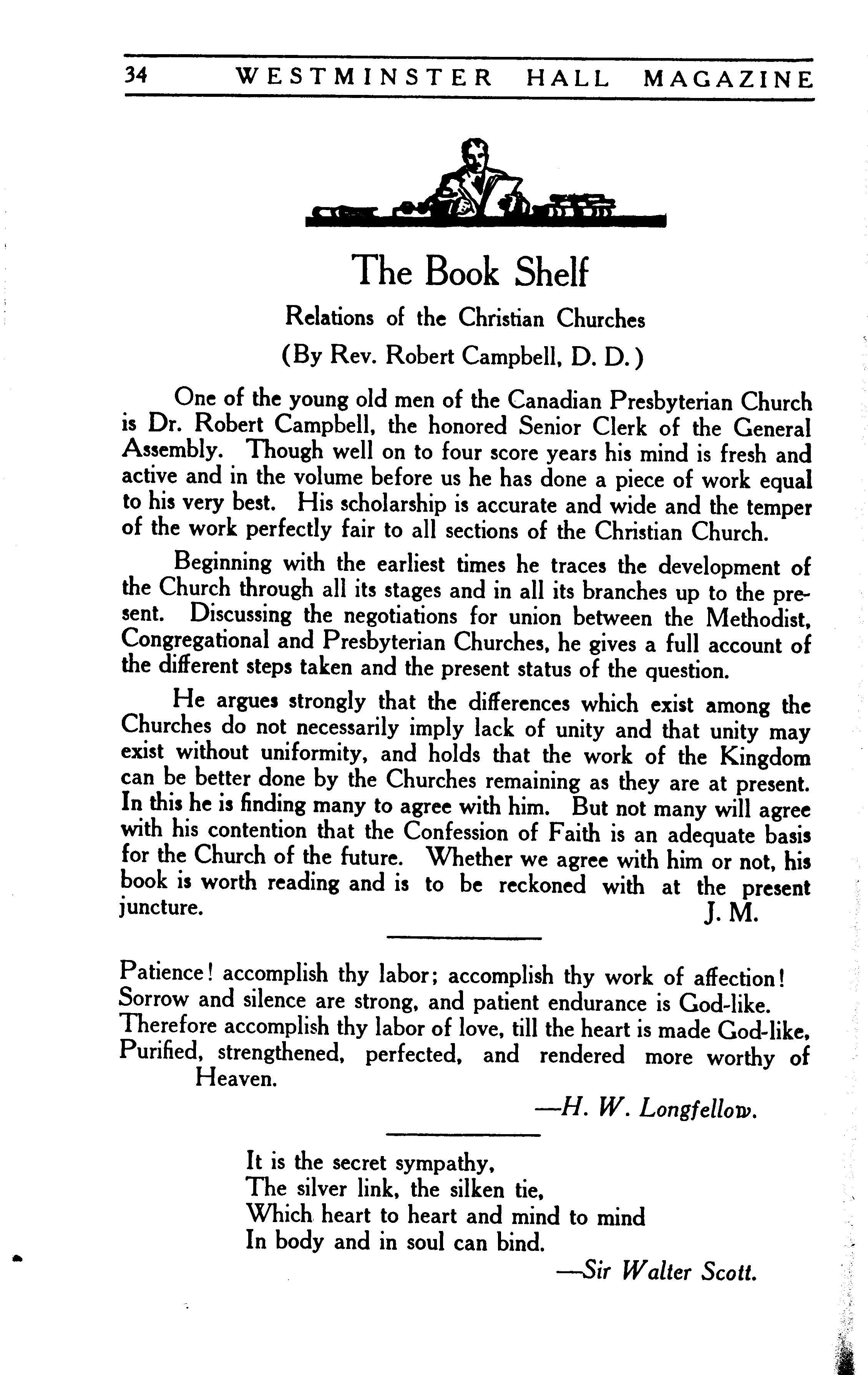 34 WESTMINSTER HALL MAGAZINE

The Book Shelf

Relations of the Christian Churches

(By Rev. Robert Campbell, D. D.)

One of the young old men of the Canadian Presbyterian Church is Dr. Robert Campbell, the honored Senior Clerk of the General Assembly. Though well on to four score years his mind is fresh and active and in the volume before us he has done a piece of work equal to his very best. His scholarship is accurate and wide and the temper of the work perfectly fair to all sections of the Christian Church.

Beginning with the earliest times he traces the development of the Church through all its stages and in all its branches up to the present. Discussing the negotiations for union between the Methodist, Congregational and Presbyterian Churches, he gives a full account of the different steps taken and the present status of the question.

He argues strongly that the differences which exist among the Churches do not necessarily imply lack of unity and that unity may exist without uniformity, and holds that the work of the Kingdom can be better done by the Churches remaining as they are at present. In this he is finding many to agree with him. But not many will agree with his contention that the Confession of Faith is an adequate basis for the Church of the future. Whether we agree with him or not, his book is worth reading and is to be reckoned with at the present juncture.

J. M.

Patience! accomplish thy labor; accomplish thy work of affection!
Sorrow and silence are strong, and patient endurance is God-like.
Therefore accomplish thy labor of love, till the heart is made God-like,
Purified, strengthened, perfected, and rendered more worthy of Heaven.

—H. W. Longfellow.

It is the secret sympathy,
The silver link, the silken tie,
Which heart to heart and mind to mind
In body and in soul can bind.

—Sir Walter Scott.